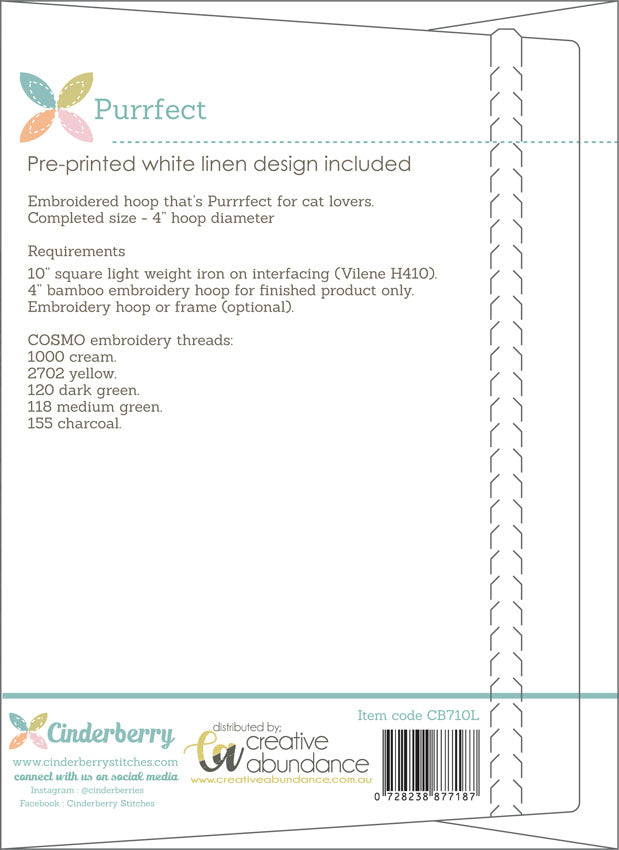 Purrfect

Pre-printed white linen design included

Embroidered hoop that's Purrrfect for cat lovers.
Completed size - 4" hoop diameter

Requirements

10" square light weight iron on interfacing (Vilene H410).
4" bamboo embroidery hoop for finished product only.
Embroidery hoop or frame (optional).

COSMO embroidery threads:
1000 cream.
2702 yellow.
120 dark green.
118 medium green.
155 charcoal.

Cinderberry
www.cinderberrystitches.com
connect with us on social media
Instagram : @cinderberries
Facebook : Cinderberry Stitches

distributed by;
ca creative abundance
www.creativeabundance.com.au

Item code CB710L

0 728238 877187